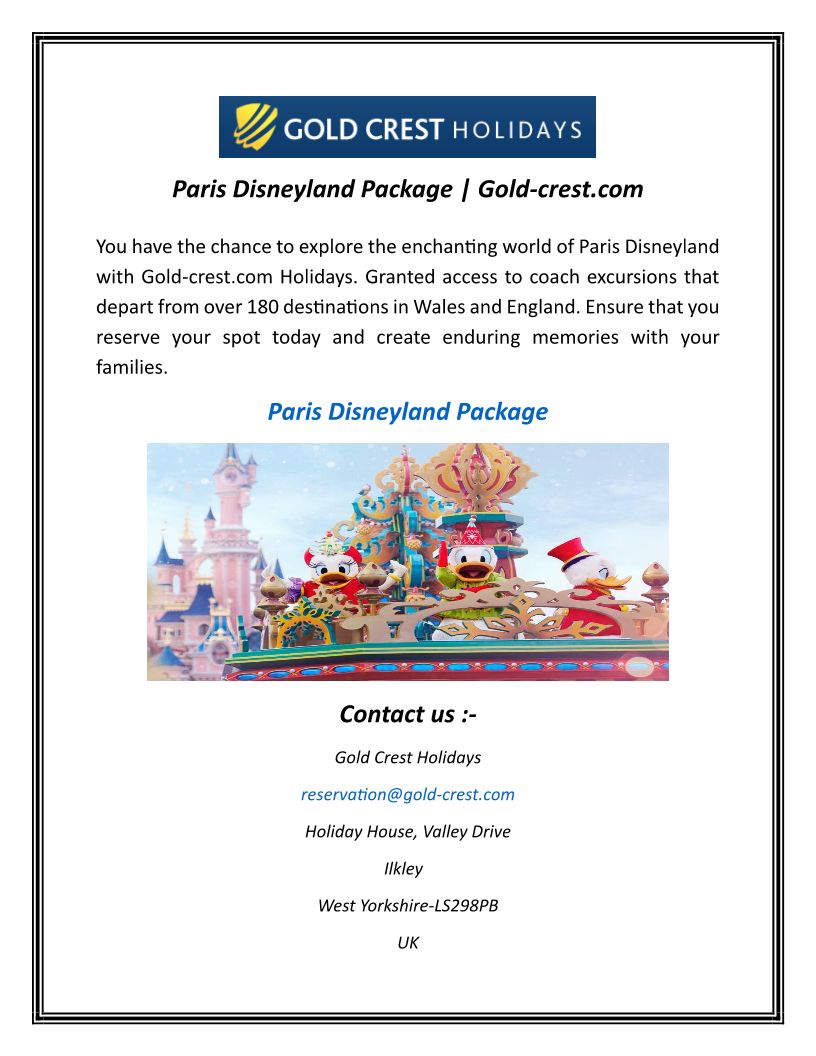 GOLD CREST HOLIDAYS

Paris Disneyland Package | Gold-crest.com

You have the chance to explore the enchanting world of Paris Disneyland with Gold-crest.com Holidays. Granted access to coach excursions that depart from over 180 destinations in Wales and England. Ensure that you reserve your spot today and create enduring memories with your families.

Paris Disneyland Package

Contact us :-

Gold Crest Holidays

reservation@gold-crest.com

Holiday House, Valley Drive

Ilkley

West Yorkshire-LS298PB

UK